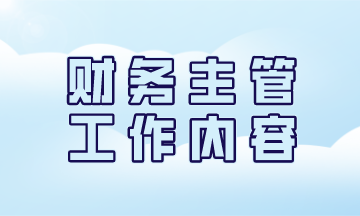 财务主管
工作内容